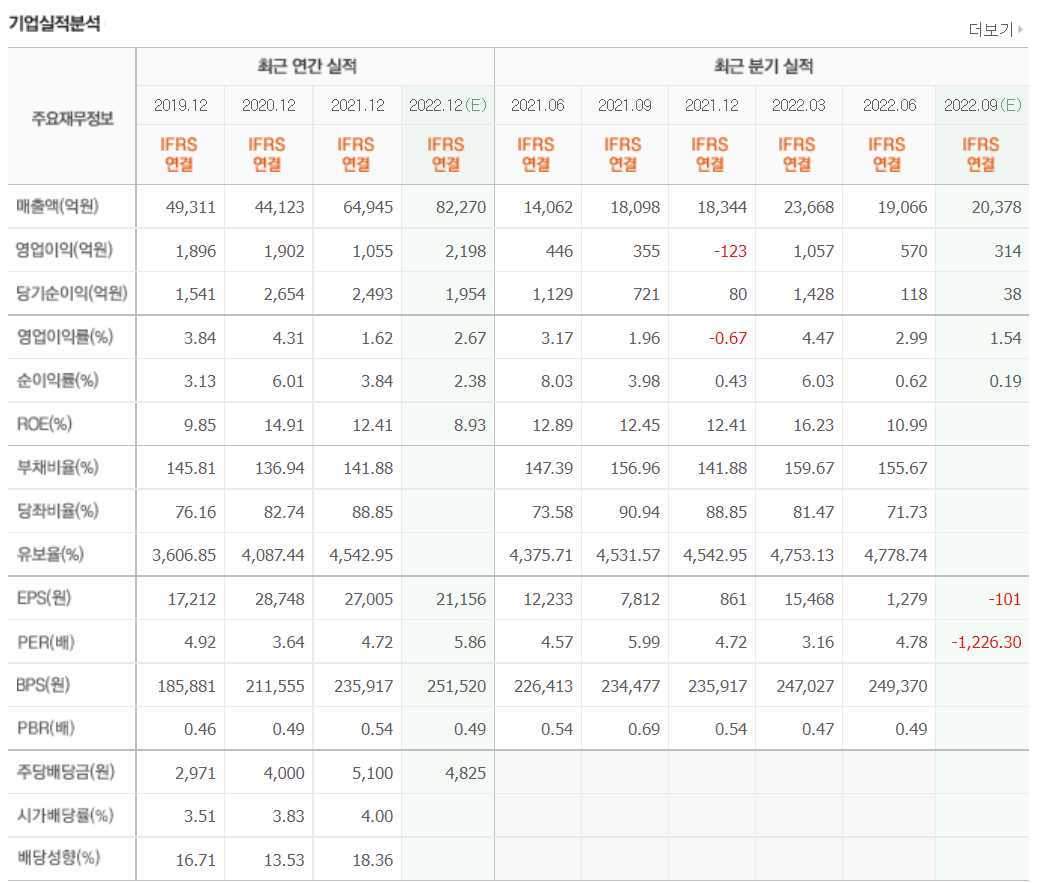 기업실적분석

더보기

| 주요재무정보 | 최근 연간 실적 | | | | 최근 분기 실적 | | | | | |
|---|---|---|---|---|---|---|---|---|---|---|
| | 2019.12 | 2020.12 | 2021.12 | 2022.12(E) | 2021.06 | 2021.09 | 2021.12 | 2022.03 | 2022.06 | 2022.09(E) |
| | IFRS 연결 | IFRS 연결 | IFRS 연결 | IFRS 연결 | IFRS 연결 | IFRS 연결 | IFRS 연결 | IFRS 연결 | IFRS 연결 | IFRS 연결 |
| 매출액(억원) | 49,311 | 44,123 | 64,945 | 82,270 | 14,062 | 18,098 | 18,344 | 23,668 | 19,066 | 20,378 |
| 영업이익(억원) | 1,896 | 1,902 | 1,055 | 2,198 | 446 | 355 | -123 | 1,057 | 570 | 314 |
| 당기순이익(억원) | 1,541 | 2,654 | 2,493 | 1,954 | 1,129 | 721 | 80 | 1,428 | 118 | 38 |
| 영업이익률(%) | 3.84 | 4.31 | 1.62 | 2.67 | 3.17 | 1.96 | -0.67 | 4.47 | 2.99 | 1.54 |
| 순이익률(%) | 3.13 | 6.01 | 3.84 | 2.38 | 8.03 | 3.98 | 0.43 | 6.03 | 0.62 | 0.19 |
| ROE(%) | 9.85 | 14.91 | 12.41 | 8.93 | 12.89 | 12.45 | 12.41 | 16.23 | 10.99 | |
| 부채비율(%) | 145.81 | 136.94 | 141.88 | | 147.39 | 156.96 | 141.88 | 159.67 | 155.67 | |
| 당좌비율(%) | 76.16 | 82.74 | 88.85 | | 73.58 | 90.94 | 88.85 | 81.47 | 71.73 | |
| 유보율(%) | 3,606.85 | 4,087.44 | 4,542.95 | | 4,375.71 | 4,531.57 | 4,542.95 | 4,753.13 | 4,778.74 | |
| EPS(원) | 17,212 | 28,748 | 27,005 | 21,156 | 12,233 | 7,812 | 861 | 15,468 | 1,279 | -101 |
| PER(배) | 4.92 | 3.64 | 4.72 | 5.86 | 4.57 | 5.99 | 4.72 | 3.16 | 4.78 | -1,226.30 |
| BPS(원) | 185,881 | 211,555 | 235,917 | 251,520 | 226,413 | 234,477 | 235,917 | 247,027 | 249,370 | |
| PBR(배) | 0.46 | 0.49 | 0.54 | 0.49 | 0.54 | 0.69 | 0.54 | 0.47 | 0.49 | |
| 주당배당금(원) | 2,971 | 4,000 | 5,100 | 4,825 | | | | | | |
| 시가배당률(%) | 3.51 | 3.83 | 4.00 | | | | | | | |
| 배당성향(%) | 16.71 | 13.53 | 18.36 | | | | | | | |